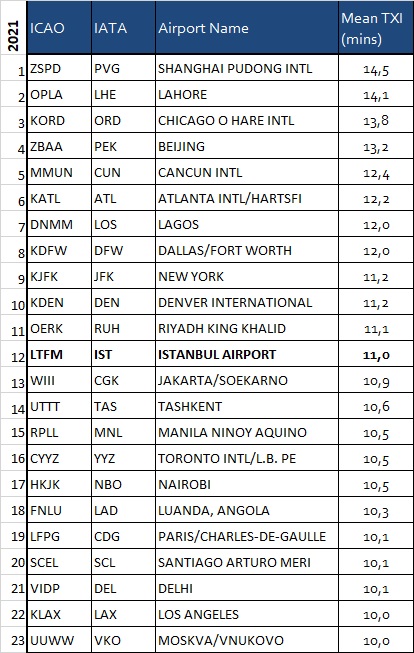 | 2021 | ICAO | IATA | Airport Name | Mean TXI (mins) |
|---|---|---|---|---|
| 1 | ZSPD | PVG | SHANGHAI PUDONG INTL | 14,5 |
| 2 | OPLA | LHE | LAHORE | 14,1 |
| 3 | KORD | ORD | CHICAGO O HARE INTL | 13,8 |
| 4 | ZBAA | PEK | BEIJING | 13,2 |
| 5 | MMUN | CUN | CANCUN INTL | 12,4 |
| 6 | KATL | ATL | ATLANTA INTL/HARTSFI | 12,2 |
| 7 | DNMM | LOS | LAGOS | 12,0 |
| 8 | KDFW | DFW | DALLAS/FORT WORTH | 12,0 |
| 9 | KJFK | JFK | NEW YORK | 11,2 |
| 10 | KDEN | DEN | DENVER INTERNATIONAL | 11,2 |
| 11 | OERK | RUH | RIYADH KING KHALID | 11,1 |
| 12 | **LTFM** | **IST** | **ISTANBUL AIRPORT** | **11,0** |
| 13 | WIII | CGK | JAKARTA/SOEKARNO | 10,9 |
| 14 | UTTT | TAS | TASHKENT | 10,6 |
| 15 | RPLL | MNL | MANILA NINOY AQUINO | 10,5 |
| 16 | CYYZ | YYZ | TORONTO INTL/L.B. PE | 10,5 |
| 17 | HKJK | NBO | NAIROBI | 10,5 |
| 18 | FNLU | LAD | LUANDA, ANGOLA | 10,3 |
| 19 | LFPG | CDG | PARIS/CHARLES-DE-GAULLE | 10,1 |
| 20 | SCEL | SCL | SANTIAGO ARTURO MERI | 10,1 |
| 21 | VIDP | DEL | DELHI | 10,1 |
| 22 | KLAX | LAX | LOS ANGELES | 10,0 |
| 23 | UUWW | VKO | MOSKVA/VNUKOVO | 10,0 |